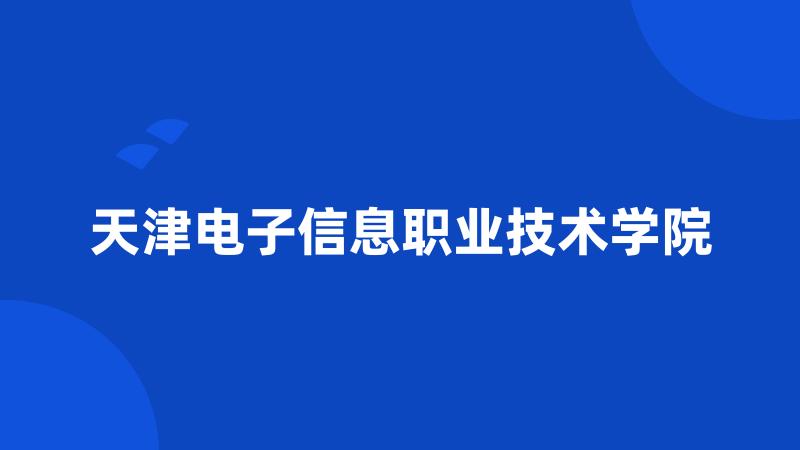 天津电子信息职业技术学院